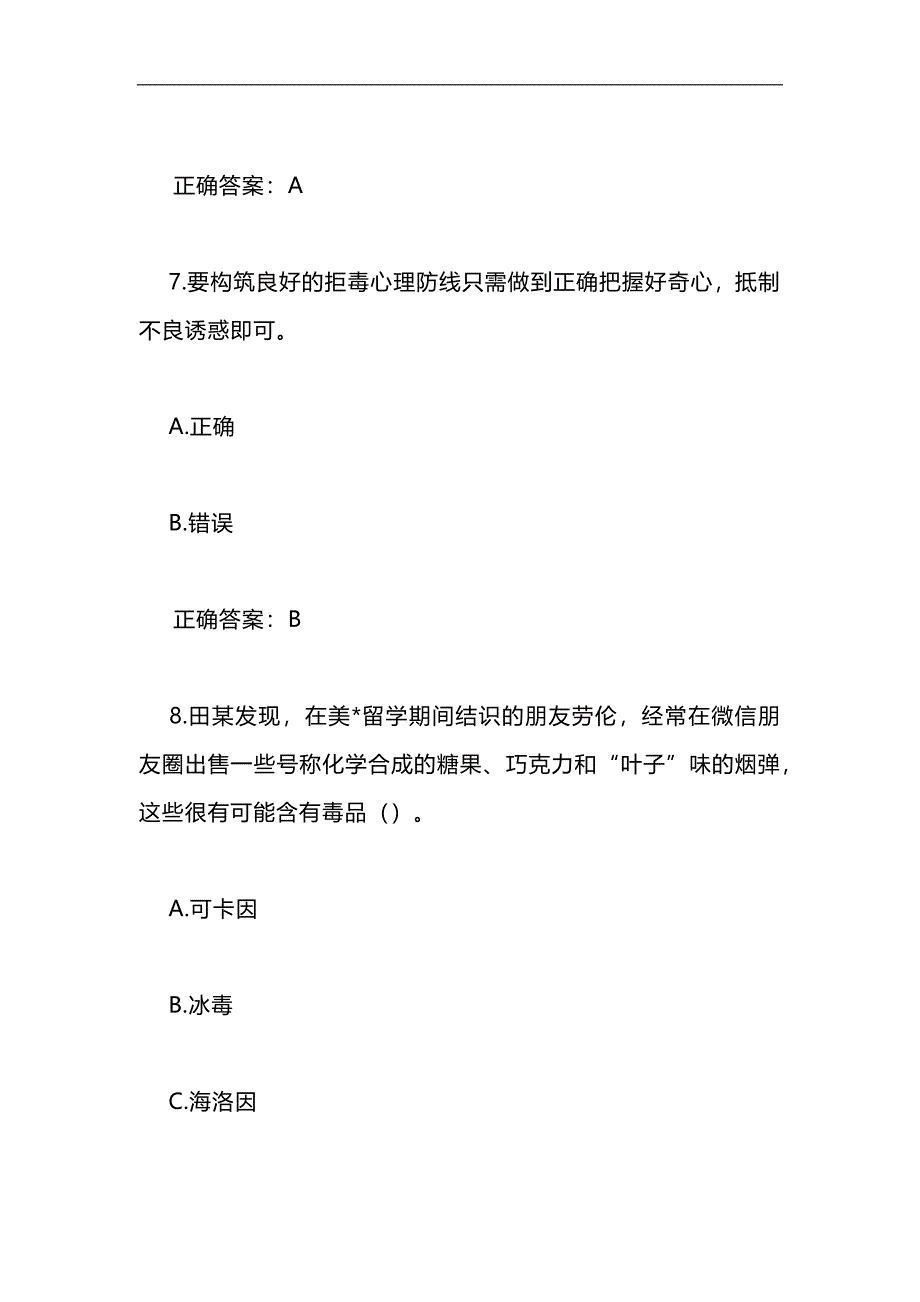 正确答案：A

7.要构筑良好的拒毒心理防线只需做到正确把握好奇心，抵制不良诱惑即可。

A.正确

B.错误

正确答案：B

8.田某发现，在美*留学期间结识的朋友劳伦，经常在微信朋友圈出售一些号称化学合成的糖果、巧克力和“叶子”味的烟弹，这些很有可能含有毒品（）。

A.可卡因

B.冰毒

C.海洛因